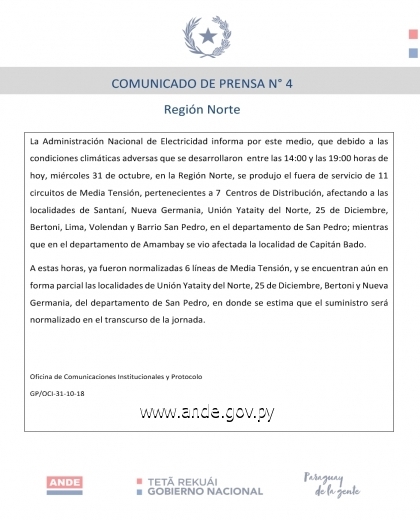 COMUNICADO DE PRENSA N° 4

Región Norte

La Administración Nacional de Electricidad informa por este medio, que debido a las condiciones climáticas adversas que se desarrollaron entre las 14:00 y las 19:00 horas de hoy, miércoles 31 de octubre, en la Región Norte, se produjo el fuera de servicio de 11 circuitos de Media Tensión, pertenecientes a 7 Centros de Distribución, afectando a las localidades de Santaní, Nueva Germania, Unión Yataity del Norte, 25 de Diciembre, Bertoni, Lima, Volendan y Barrio San Pedro, en el departamento de San Pedro; mientras que en el departamento de Amambay se vio afectada la localidad de Capitán Bado.

A estas horas, ya fueron normalizadas 6 líneas de Media Tensión, y se encuentran aún en forma parcial las localidades de Unión Yataity del Norte, 25 de Diciembre, Bertoni y Nueva Germania, del departamento de San Pedro, en donde se estima que el suministro será normalizado en el transcurso de la jornada.

Oficina de Comunicaciones Institucionales y Protocolo

GP/OCI-31-10-18

www.ande.gov.py

ANDE

TETÃ REKUÁI
GOBIERNO NACIONAL

Paraguay de la gente